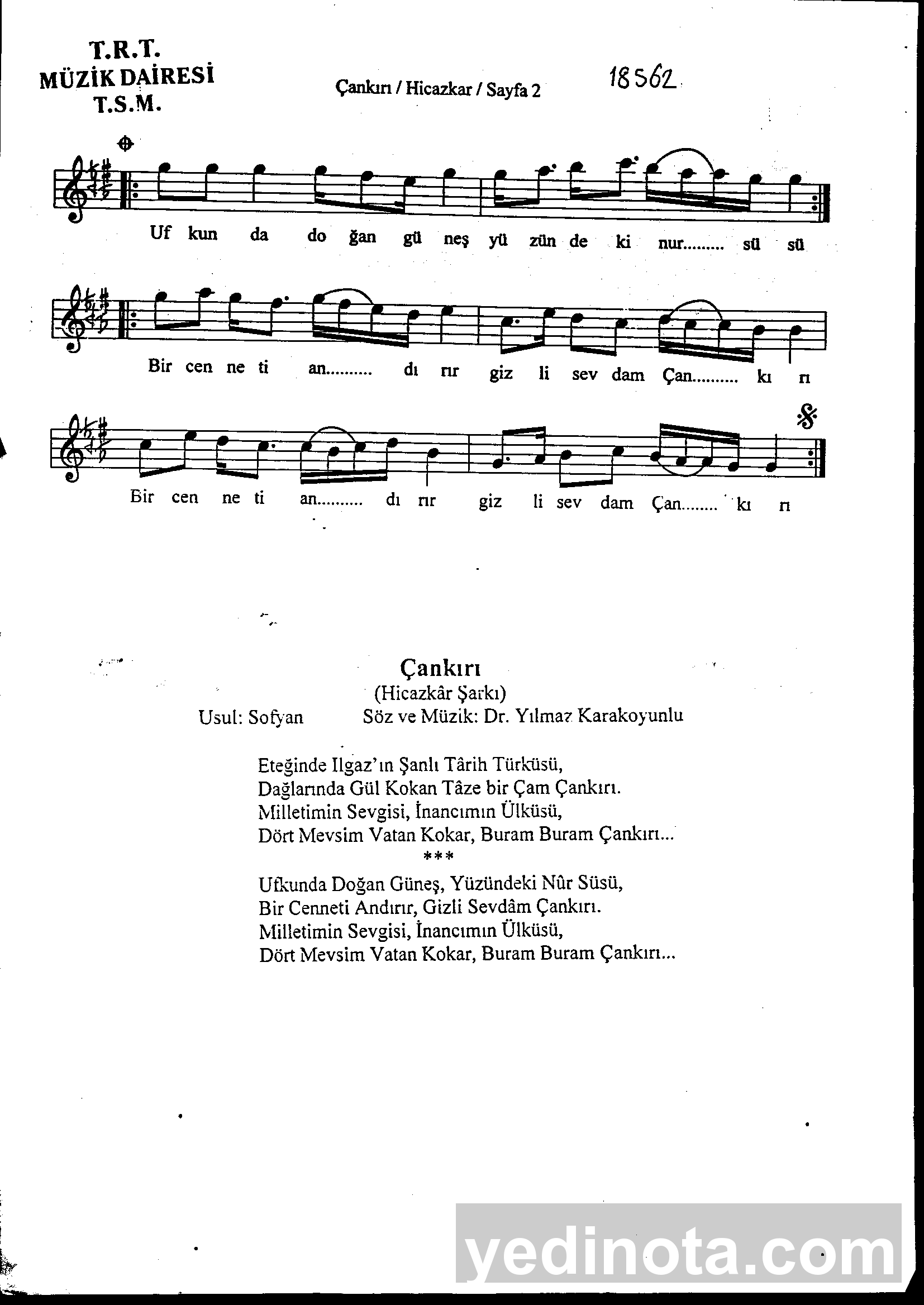 T.R.T.
MÜZİK DAİRESİ
T.S.M.

Çankırı / Hicazkar / Sayfa 2

18562

Uf kun da do ğan gü neş yü zün de ki nur......... sü sü

Bir cen ne ti an.......... dı rır giz li sev dam Çan.......... kı rı

Bir cen ne ti an.......... dı rır giz li sev dam Çan........ kı rı

Çankırı
(Hicazkâr Şarkı)
Usul: Sofyan Söz ve Müzik: Dr. Yılmaz Karakoyunlu

Eteğinde Ilgaz'ın Şanlı Târih Türküsü,
Dağlarında Gül Kokan Tâze bir Çam Çankırı.
Milletimin Sevgisi, İnancımın Ülküsü,
Dört Mevsim Vatan Kokar, Buram Buram Çankırı...
***
Ufkunda Doğan Güneş, Yüzündeki Nûr Süsü,
Bir Cenneti Andırır, Gizli Sevdâm Çankırı.
Milletimin Sevgisi, İnancımın Ülküsü,
Dört Mevsim Vatan Kokar, Buram Buram Çankırı...

yedinota.com